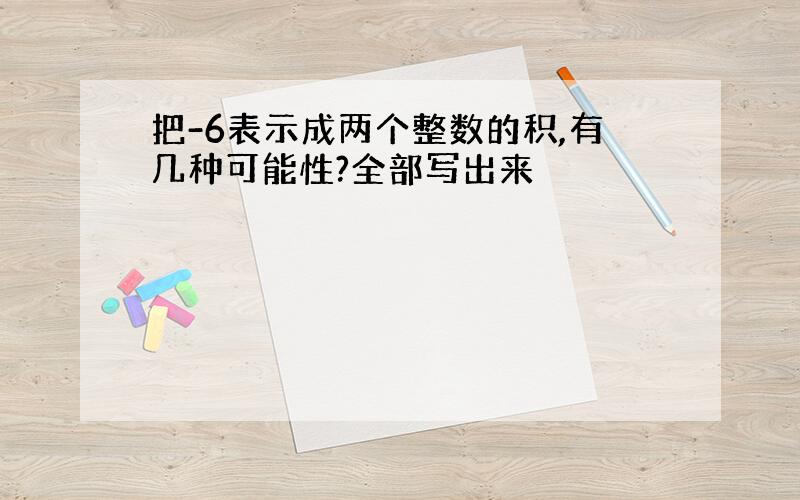 把-6表示成两个整数的积,有几种可能性?全部写出来